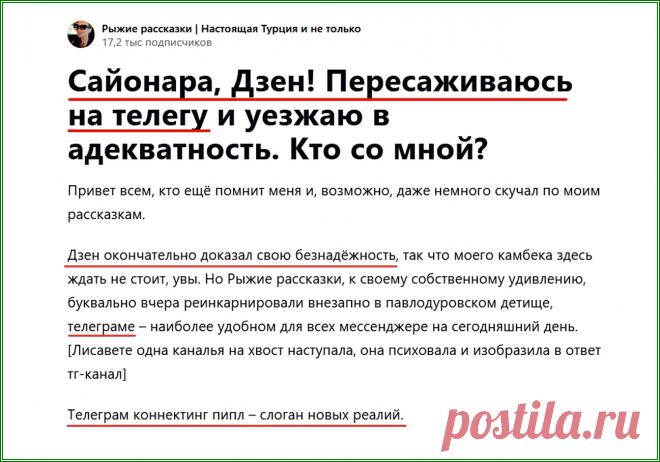 Рыжие рассказки | Настоящая Турция и не только
17,2 тыс подписчиков

Сайонара, Дзен! Пересаживаюсь на телегу и уезжаю в адекватность. Кто со мной?

Привет всем, кто ещё помнит меня и, возможно, даже немного скучал по моим рассказкам.

Дзен окончательно доказал свою безнадёжность, так что моего камбека здесь ждать не стоит, увы. Но Рыжие рассказки, к своему собственному удивлению, буквально вчера реинкарнировали внезапно в павлодуровском детище, телеграме – наиболее удобном для всех мессенджере на сегодняшний день. [Лисавете одна каналья на хвост наступала, она психовала и изобразила в ответ тг-канал]

Телеграм коннектинг пипл – слоган новых реалий.

postila.ru